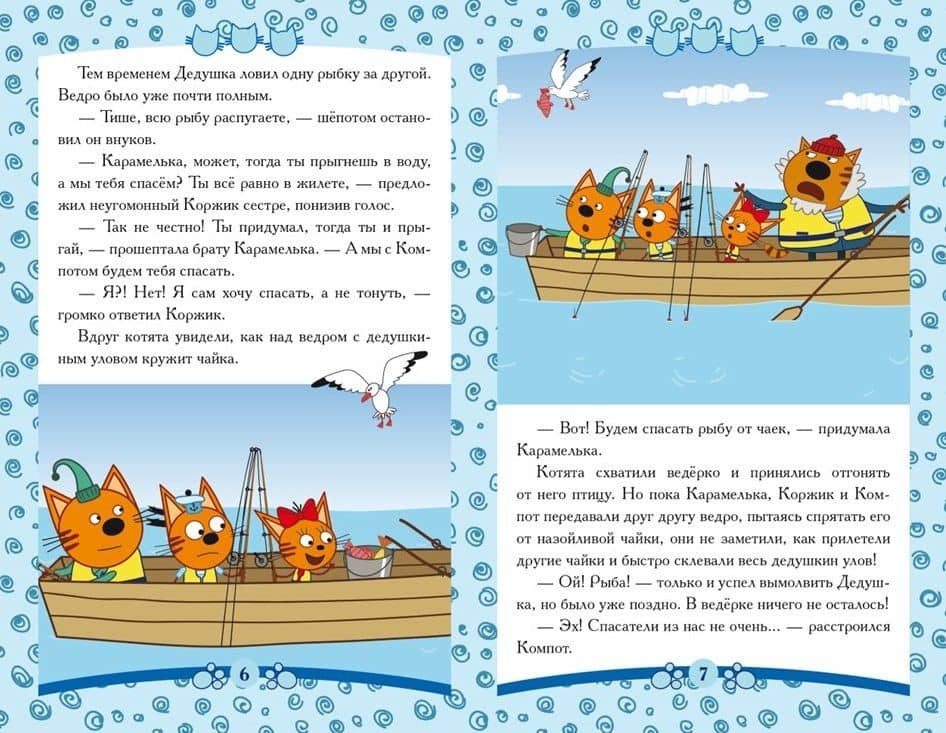 Тем временем Дедушка ловил одну рыбку за другой. Ведро было уже почти полным.

— Тише, всю рыбу распугаете, — шёпотом остановил он внуков.

— Карамелька, может, тогда ты прыгнешь в воду, а мы тебя спасём? Ты всё равно в жилете, — предложил неугомонный Коржик сестре, понизив голос.

— Так не честно! Ты придумал, тогда ты и прыгай, — прошептала брату Карамелька. — А мы с Компотом будем тебя спасать.

— Я?! Нет! Я сам хочу спасать, а не тонуть, — громко ответил Коржик.

Вдруг котята увидели, как над ведром с дедушкиным уловом кружит чайка.

6

— Вот! Будем спасать рыбу от чаек, — придумала Карамелька.

Котята схватили ведёрко и принялись отгонять от него птицу. Но пока Карамелька, Коржик и Компот передавали друг другу ведро, пытаясь спрятать его от назойливой чайки, они не заметили, как прилетели другие чайки и быстро склевали весь дедушкин улов!

— Ой! Рыба! — только и успел вымолвить Дедушка, но было уже поздно. В ведёрке ничего не осталось!

— Эх! Спасатели из нас не очень... — расстроился Компот.

7